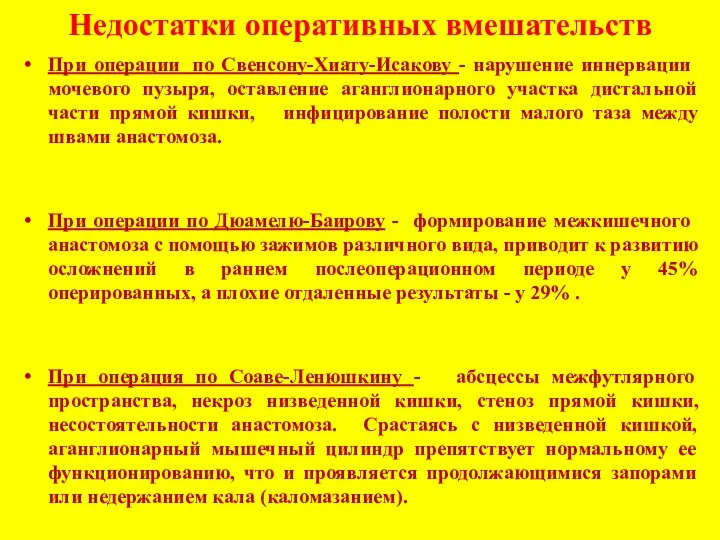 Недостатки оперативных вмешательств

• При операции по Свенсону-Хиату-Исакову - нарушение иннервации мочевого пузыря, оставление аганглионарного участка дистальной части прямой кишки, инфицирование полости малого таза между швами анастомоза.

• При операции по Дюамелю-Баирову - формирование межкишечного анастомоза с помощью зажимов различного вида, приводит к развитию осложнений в раннем послеоперационном периоде у 45% оперированных, а плохие отдаленные результаты - у 29% .

• При операция по Соаве-Ленюшкину - абсцессы межфутлярного пространства, некроз низведенной кишки, стеноз прямой кишки, несостоятельности анастомоза. Срастаясь с низведенной кишкой, аганглионарный мышечный цилиндр препятствует нормальному ее функционированию, что и проявляется продолжающимися запорами или недержанием кала (каломазанием).